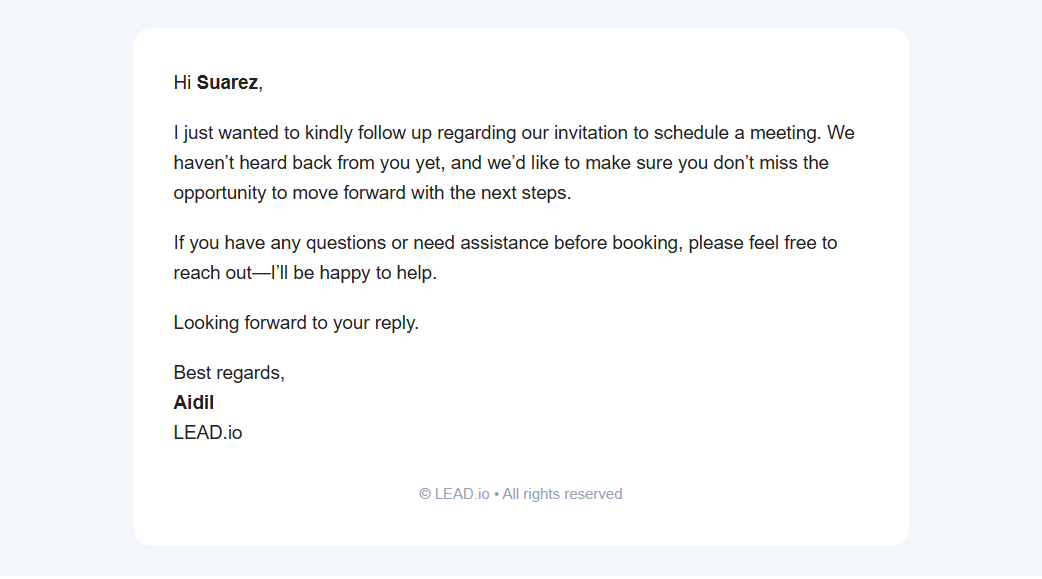 Hi Suarez,

I just wanted to kindly follow up regarding our invitation to schedule a meeting. We haven’t heard back from you yet, and we’d like to make sure you don’t miss the opportunity to move forward with the next steps.

If you have any questions or need assistance before booking, please feel free to reach out—I’ll be happy to help.

Looking forward to your reply.

Best regards,
Aidil
LEAD.io

© LEAD.io • All rights reserved